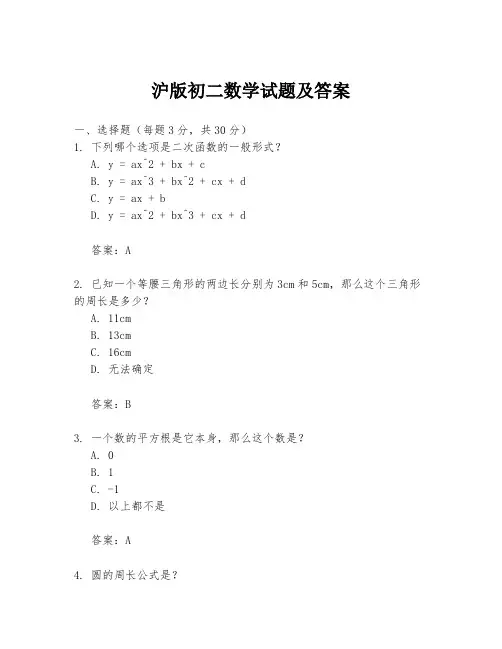 沪版初二数学试题及答案

一、选择题（每题3分，共30分）

1. 下列哪个选项是二次函数的一般形式？
A. y = ax^2 + bx + c
B. y = ax^3 + bx^2 + cx + d
C. y = ax + b
D. y = ax^2 + bx^3 + cx + d

答案：A

2. 已知一个等腰三角形的两边长分别为3cm和5cm，那么这个三角形的周长是多少？
A. 11cm
B. 13cm
C. 16cm
D. 无法确定

答案：B

3. 一个数的平方根是它本身，那么这个数是？
A. 0
B. 1
C. -1
D. 以上都不是

答案：A

4. 圆的周长公式是？